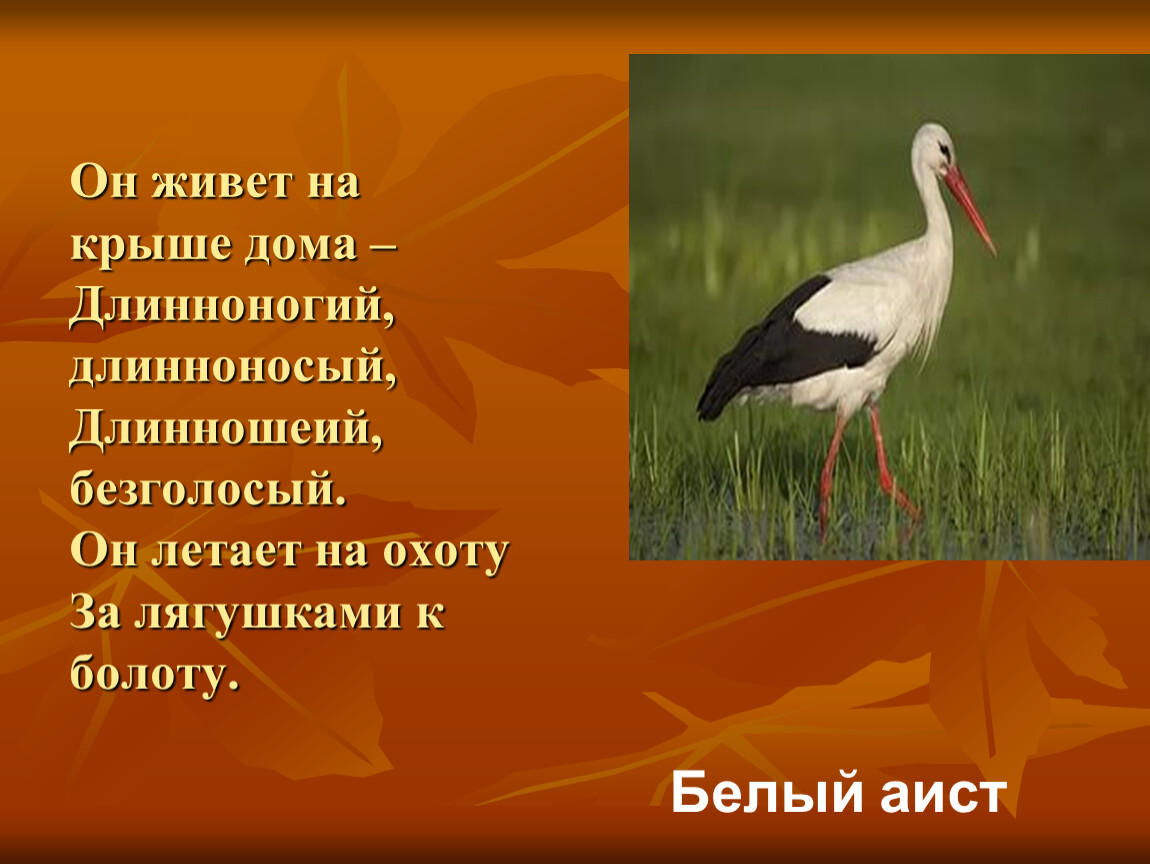 Он живет на крыше дома –
Длинноногий,
длинноносый,
Длинношеий,
безголосый.
Он летает на охоту
За лягушками к болоту.

Белый аист